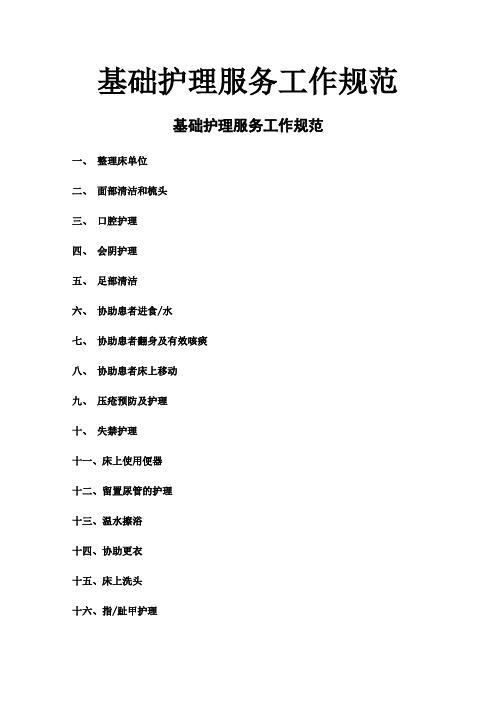 基础护理服务工作规范

基础护理服务工作规范

一、 整理床单位

二、 面部清洁和梳头

三、 口腔护理

四、 会阴护理

五、 足部清洁

六、 协助患者进食/水

七、 协助患者翻身及有效咳痰

八、 协助患者床上移动

九、 压疮预防及护理

十、 失禁护理

十一、床上使用便器

十二、留置尿管的护理

十三、温水擦浴

十四、协助更衣

十五、床上洗头

十六、指/趾甲护理